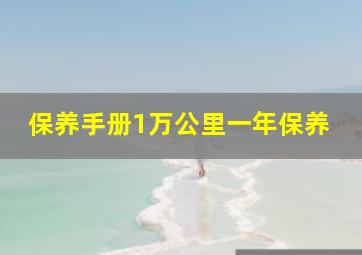 保养手册1万公里一年保养